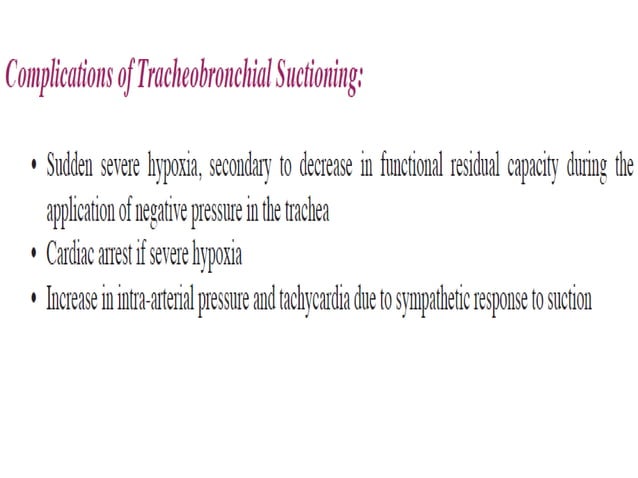 Complications of Tracheobronchial Suctioning:

• Sudden severe hypoxia, secondary to decrease in functional residual capacity during the application of negative pressure in the trachea
• Cardiac arrest if severe hypoxia
• Increase in intra-arterial pressure and tachycardia due to sympathetic response to suction